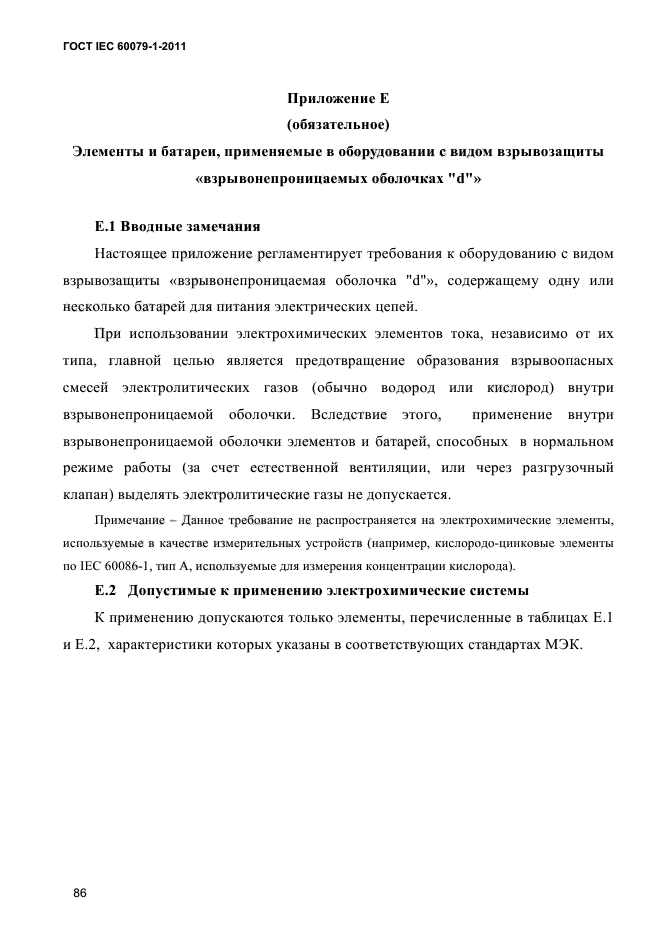 ГОСТ IEC 60079-1-2011

Приложение Е

(обязательное)

Элементы и батареи, применяемые в оборудовании с видом взрывозащиты «взрывонепроницаемых оболочках "d"»

Е.1 Вводные замечания

Настоящее приложение регламентирует требования к оборудованию с видом взрывозащиты «взрывонепроницаемая оболочка "d"», содержащему одну или несколько батарей для питания электрических цепей.

При использовании электрохимических элементов тока, независимо от их типа, главной целью является предотвращение образования взрывоопасных смесей электролитических газов (обычно водород или кислород) внутри взрывонепроницаемой оболочки. Вследствие этого, применение внутри взрывонепроницаемой оболочки элементов и батарей, способных в нормальном режиме работы (за счет естественной вентиляции, или через разгрузочный клапан) выделять электролитические газы не допускается.

Примечание – Данное требование не распространяется на электрохимические элементы, используемые в качестве измерительных устройств (например, кислородо-цинковые элементы по IEC 60086-1, тип А, используемые для измерения концентрации кислорода).

Е.2 Допустимые к применению электрохимические системы

К применению допускаются только элементы, перечисленные в таблицах Е.1 и Е.2, характеристики которых указаны в соответствующих стандартах МЭК.

86